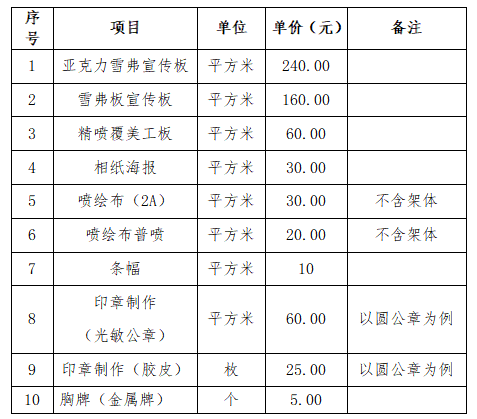 | 序号 | 项目 | 单位 | 单价（元） | 备注 |
|---|---|---|---|---|
| 1 | 亚克力雪弗宣传板 | 平方米 | 240.00 | |
| 2 | 雪弗板宣传板 | 平方米 | 160.00 | |
| 3 | 精喷覆美工板 | 平方米 | 60.00 | |
| 4 | 相纸海报 | 平方米 | 30.00 | |
| 5 | 喷绘布（2A） | 平方米 | 30.00 | 不含架体 |
| 6 | 喷绘布普喷 | 平方米 | 20.00 | 不含架体 |
| 7 | 条幅 | 平方米 | 10 | |
| 8 | 印章制作（光敏公章） | 平方米 | 60.00 | 以圆公章为例 |
| 9 | 印章制作（胶皮） | 枚 | 25.00 | 以圆公章为例 |
| 10 | 胸牌（金属牌） | 个 | 5.00 | |